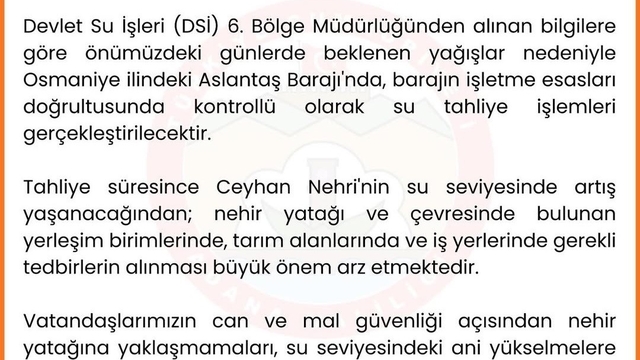 Devlet Su İşleri (DSİ) 6. Bölge Müdürlüğünden alınan bilgilere göre önümüzdeki günlerde beklenen yağışlar nedeniyle Osmaniye ilindeki Aslantaş Barajı'nda, barajın işletme esasları doğrultusunda kontrollü olarak su tahliye işlemleri gerçekleştirilecektir.

Tahliye süresince Ceyhan Nehri'nin su seviyesinde artış yaşanacağından; nehir yatağı ve çevresinde bulunan yerleşim birimlerinde, tarım alanlarında ve iş yerlerinde gerekli tedbirlerin alınması büyük önem arz etmektedir.

Vatandaşlarımızın can ve mal güvenliği açısından nehir yatağına yaklaşmamaları, su seviyesindeki ani yükselmelere